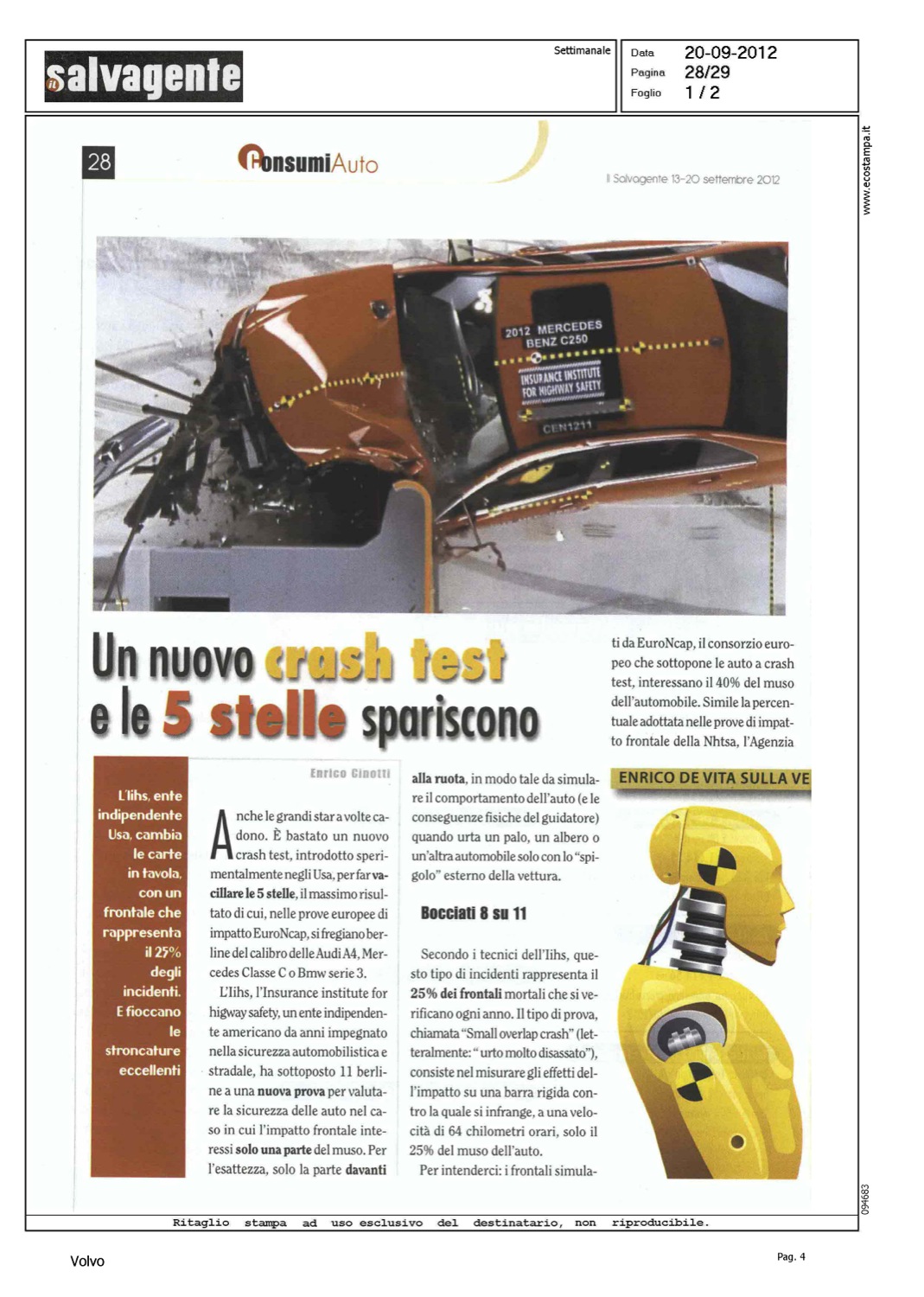 il salvagente

Settimanale

Data 20-09-2012
Pagina 28/29
Foglio 1 / 2

www.ecostampa.it

28

ConsumiAuto

Il Salvagente 13-20 settembre 2012

2012 MERCEDES BENZ C250

INSURANCE INSTITUTE FOR HIGHWAY SAFETY

CEN1211

Un nuovo crash test e le 5 stelle spariscono

L'Iihs, ente indipendente Usa, cambia le carte in tavola, con un frontale che rappresenta il 25% degli incidenti. E fioccano le stroncature eccellenti

Enrico Cinotti

Anche le grandi star a volte cadono. È bastato un nuovo crash test, introdotto sperimentalmente negli Usa, per far vacillare le 5 stelle, il massimo risultato di cui, nelle prove europee di impatto EuroNcap, si fregiano berline del calibro delle Audi A4, Mercedes Classe C o Bmw serie 3.

L'Iihs, l'Insurance institute for higway safety, un ente indipendente americano da anni impegnato nella sicurezza automobilistica e stradale, ha sottoposto 11 berline a una nuova prova per valutare la sicurezza delle auto nel caso in cui l'impatto frontale interessi solo una parte del muso. Per l'esattezza, solo la parte davanti alla ruota, in modo tale da simulare il comportamento dell'auto (e le conseguenze fisiche del guidatore) quando urta un palo, un albero o un'altra automobile solo con lo "spigolo" esterno della vettura.

Bocciati 8 su 11

Secondo i tecnici dell'Iihs, questo tipo di incidenti rappresenta il 25% dei frontali mortali che si verificano ogni anno. Il tipo di prova, chiamata "Small overlap crash" (letteralmente: "urto molto disassato"), consiste nel misurare gli effetti dell'impatto su una barra rigida contro la quale si infrange, a una velocità di 64 chilometri orari, solo il 25% del muso dell'auto.

Per intenderci: i frontali simulati da EuroNcap, il consorzio europeo che sottopone le auto a crash test, interessano il 40% del muso dell'automobile. Simile la percentuale adottata nelle prove di impatto frontale della Nhtsa, l'Agenzia

ENRICO DE VITA SULLA VE

094683

Ritaglio stampa ad uso esclusivo del destinatario, non riproducibile.

Volvo

Pag. 4